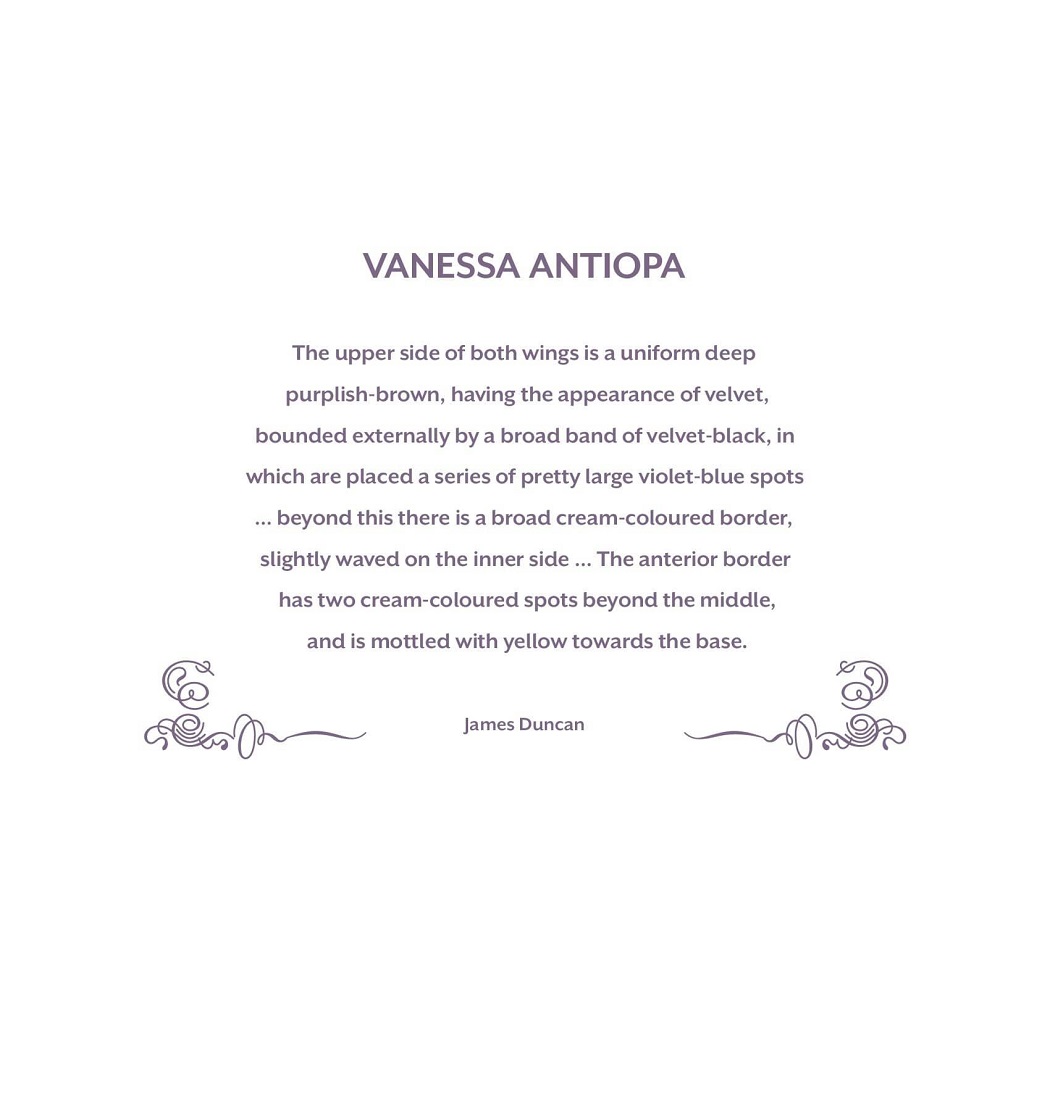 VANESSA ANTIOPA

The upper side of both wings is a uniform deep purplish-brown, having the appearance of velvet, bounded externally by a broad band of velvet-black, in which are placed a series of pretty large violet-blue spots ... beyond this there is a broad cream-coloured border, slightly waved on the inner side ... The anterior border has two cream-coloured spots beyond the middle, and is mottled with yellow towards the base.

James Duncan